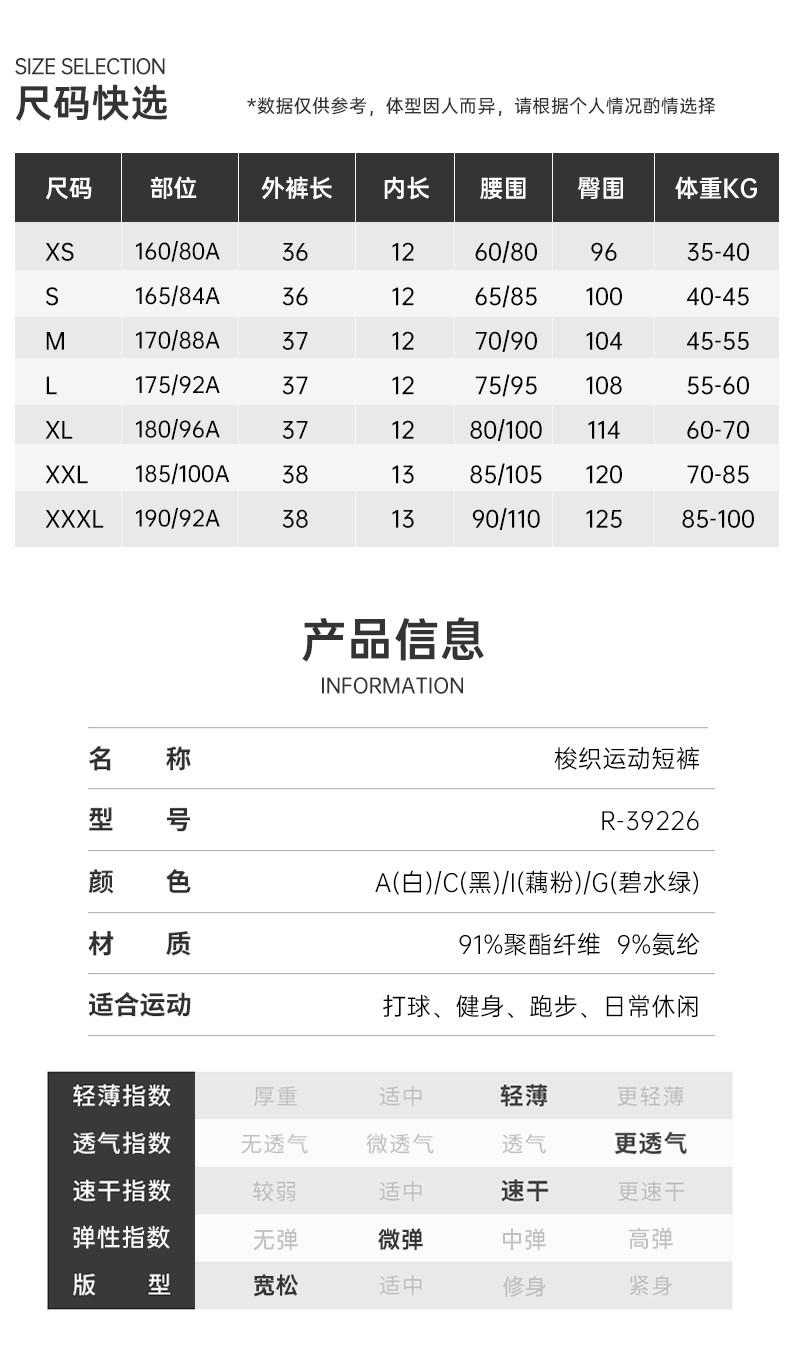 SIZE SELECTION
尺码快选

*数据仅供参考，体型因人而异，请根据个人情况酌情选择

| 尺码 | 部位 | 外裤长 | 内长 | 腰围 | 臀围 | 体重KG |
|---|---|---|---|---|---|---|
| XS | 160/80A | 36 | 12 | 60/80 | 96 | 35-40 |
| S | 165/84A | 36 | 12 | 65/85 | 100 | 40-45 |
| M | 170/88A | 37 | 12 | 70/90 | 104 | 45-55 |
| L | 175/92A | 37 | 12 | 75/95 | 108 | 55-60 |
| XL | 180/96A | 37 | 12 | 80/100 | 114 | 60-70 |
| XXL | 185/100A | 38 | 13 | 85/105 | 120 | 70-85 |
| XXXL | 190/92A | 38 | 13 | 90/110 | 125 | 85-100 |

产品信息
INFORMATION

| 名　称 | 梭织运动短裤 |
|---|---|
| 型　号 | R-39226 |
| 颜　色 | A(白)/C(黑)/I(藕粉)/G(碧水绿) |
| 材　质 | 91%聚酯纤维 9%氨纶 |
| 适合运动 | 打球、健身、跑步、日常休闲 |

| 轻薄指数 | 厚重 | 适中 | 轻薄 | 更轻薄 |
|---|---|---|---|---|
| 透气指数 | 无透气 | 微透气 | 透气 | 更透气 |
| 速干指数 | 较弱 | 适中 | 速干 | 更速干 |
| 弹性指数 | 无弹 | 微弹 | 中弹 | 高弹 |
| 版　型 | 宽松 | 适中 | 修身 | 紧身 |